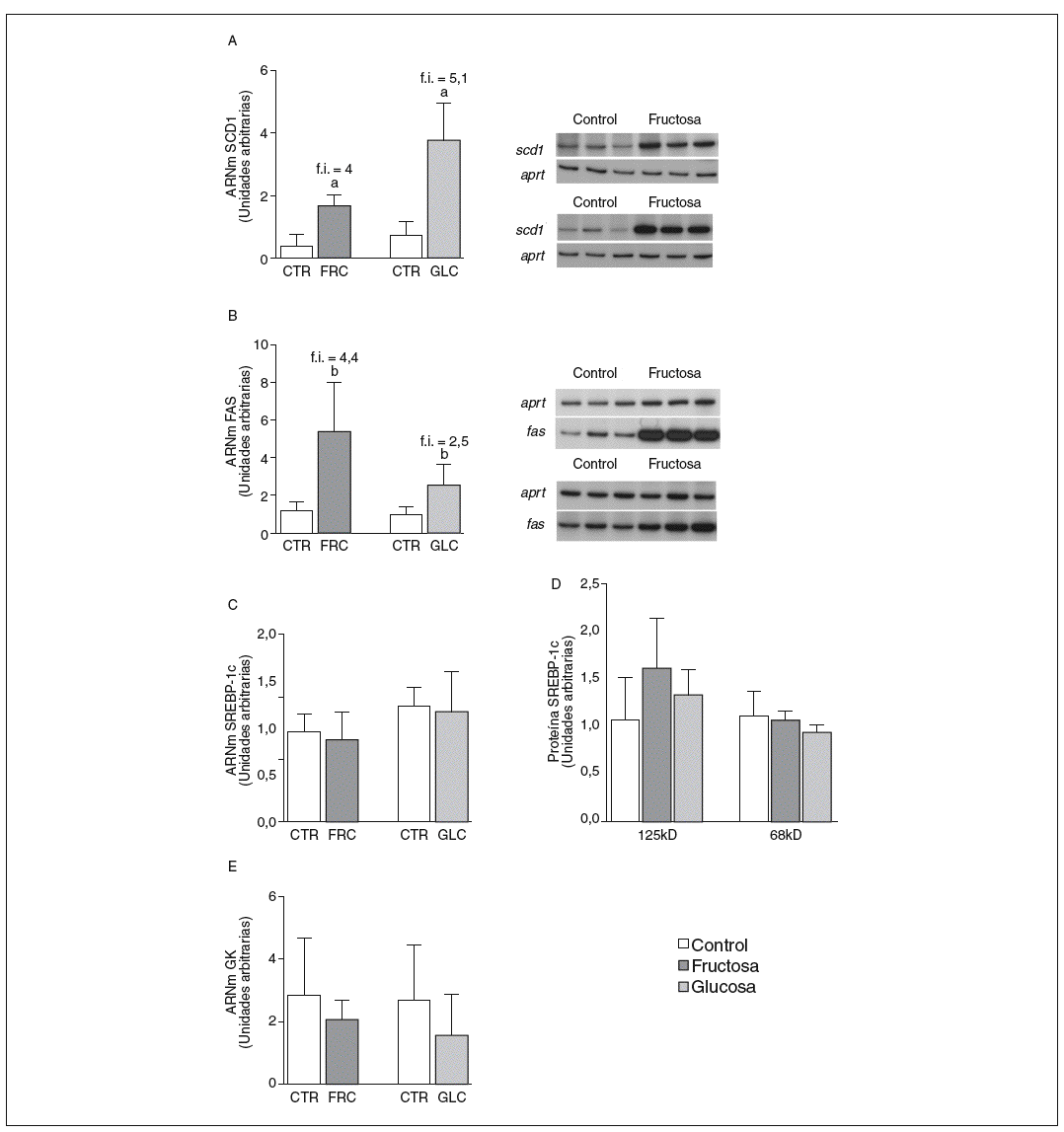 A

ARNm SCD1 (Unidades arbitrarias)

6
4
2
0

f.i. = 4
a

f.i. = 5,1
a

CTR FRC CTR GLC

Control Fructosa
scd1
aprt

Control Fructosa
scd1
aprt

B

ARNm FAS (Unidades arbitrarias)

10
8
6
4
2
0

f.i. = 4,4
b

f.i. = 2,5
b

CTR FRC CTR GLC

Control Fructosa
aprt
fas

Control Fructosa
aprt
fas

C

ARNm SREBP-1c (Unidades arbitrarias)

2,0
1,5
1,0
0,5
0,0

CTR FRC CTR GLC

D

Proteína SREBP-1c (Unidades arbitrarias)

2,5
2,0
1,5
1,0
0,5
0,0

125kD 68kD

E

ARNm GK (Unidades arbitrarias)

6
4
2
0

CTR FRC CTR GLC

Control
Fructosa
Glucosa